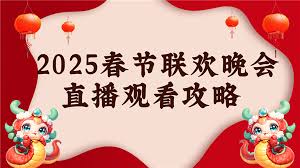 2025春节联欢晚会
直播观看攻略